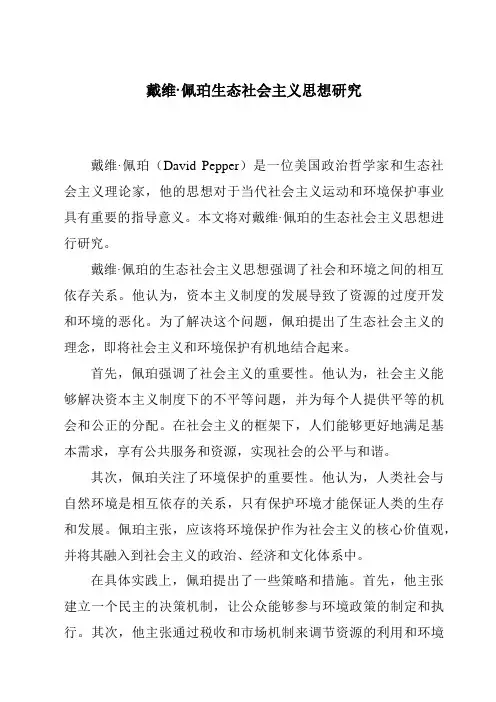 戴维·佩珀生态社会主义思想研究

戴维·佩珀（David Pepper）是一位美国政治哲学家和生态社会主义理论家，他的思想对于当代社会主义运动和环境保护事业具有重要的指导意义。本文将对戴维·佩珀的生态社会主义思想进行研究。

戴维·佩珀的生态社会主义思想强调了社会和环境之间的相互依存关系。他认为，资本主义制度的发展导致了资源的过度开发和环境的恶化。为了解决这个问题，佩珀提出了生态社会主义的理念，即将社会主义和环境保护有机地结合起来。

首先，佩珀强调了社会主义的重要性。他认为，社会主义能够解决资本主义制度下的不平等问题，并为每个人提供平等的机会和公正的分配。在社会主义的框架下，人们能够更好地满足基本需求，享有公共服务和资源，实现社会的公平与和谐。

其次，佩珀关注了环境保护的重要性。他认为，人类社会与自然环境是相互依存的关系，只有保护环境才能保证人类的生存和发展。佩珀主张，应该将环境保护作为社会主义的核心价值观，并将其融入到社会主义的政治、经济和文化体系中。

在具体实践上，佩珀提出了一些策略和措施。首先，他主张建立一个民主的决策机制，让公众能够参与环境政策的制定和执行。其次，他主张通过税收和市场机制来调节资源的利用和环境